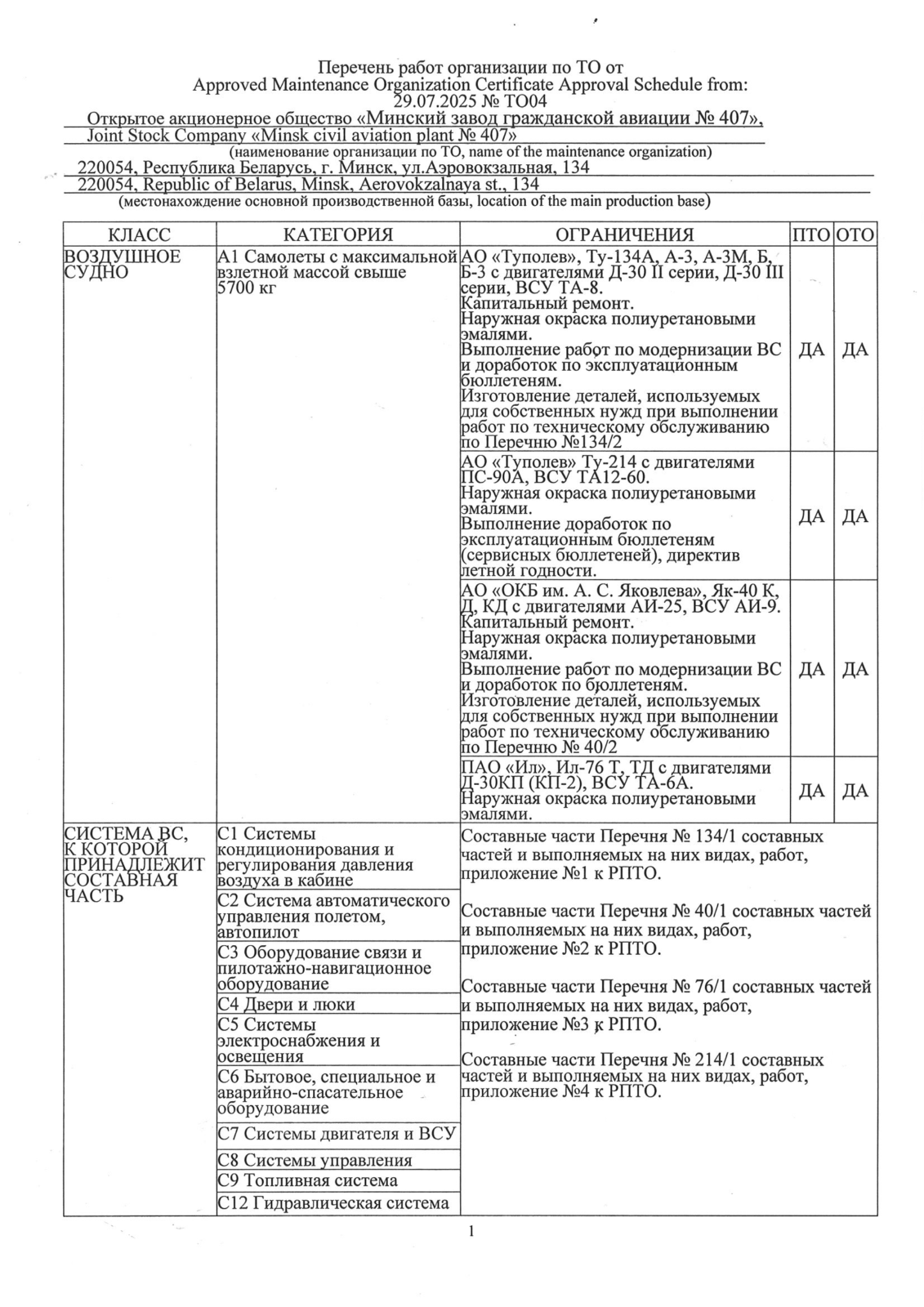 Перечень работ организации по ТО от
Approved Maintenance Organization Certificate Approval Schedule from:
29.07.2025 № ТО04
Открытое акционерное общество «Минский завод гражданской авиации № 407»,
Joint Stock Company «Minsk civil aviation plant № 407»
(наименование организации по ТО, name of the maintenance organization)
220054, Республика Беларусь, г. Минск, ул.Аэровокзальная, 134
220054, Republic of Belarus, Minsk, Aerovokzalnaya st., 134
(местонахождение основной производственной базы, location of the main production base)

| КЛАСС | КАТЕГОРИЯ | ОГРАНИЧЕНИЯ | ПТО | ОТО |
|---|---|---|---|---|
| ВОЗДУШНОЕ СУДНО | А1 Самолеты с максимальной взлетной массой свыше 5700 кг | АО «Туполев», Ту-134А, А-3, А-3М, Б, Б-3 с двигателями Д-30 II серии, Д-30 III серии, ВСУ ТА-8. Капитальный ремонт. Наружная окраска полиуретановыми эмалями. Выполнение работ по модернизации ВС и доработок по эксплуатационным бюллетеням. Изготовление деталей, используемых для собственных нужд при выполнении работ по техническому обслуживанию по Перечню №134/2 | ДА | ДА |
| | | АО «Туполев» Ту-214 с двигателями ПС-90А, ВСУ ТА12-60. Наружная окраска полиуретановыми эмалями. Выполнение доработок по эксплуатационным бюллетеням (сервисных бюллетеней), директив летной годности. | ДА | ДА |
| | | АО «ОКБ им. А. С. Яковлева», Як-40 К, Д, КД с двигателями АИ-25, ВСУ АИ-9. Капитальный ремонт. Наружная окраска полиуретановыми эмалями. Выполнение работ по модернизации ВС и доработок по бюллетеням. Изготовление деталей, используемых для собственных нужд при выполнении работ по техническому обслуживанию по Перечню № 40/2 | ДА | ДА |
| | | ПАО «Ил», Ил-76 Т, ТД с двигателями Д-30КП (КП-2), ВСУ ТА-6А. Наружная окраска полиуретановыми эмалями. | ДА | ДА |
| СИСТЕМА ВС, К КОТОРОЙ ПРИНАДЛЕЖИТ СОСТАВНАЯ ЧАСТЬ | С1 Системы кондиционирования и регулирования давления воздуха в кабине | Составные части Перечня № 134/1 составных частей и выполняемых на них видах, работ, приложение №1 к РПТО. Составные части Перечня № 40/1 составных частей и выполняемых на них видах, работ, приложение №2 к РПТО. Составные части Перечня № 76/1 составных частей и выполняемых на них видах, работ, приложение №3 к РПТО. Составные части Перечня № 214/1 составных частей и выполняемых на них видах, работ, приложение №4 к РПТО. | | |
| | С2 Система автоматического управления полетом, автопилот | | | |
| | С3 Оборудование связи и пилотажно-навигационное оборудование | | | |
| | С4 Двери и люки | | | |
| | С5 Системы электроснабжения и освещения | | | |
| | С6 Бытовое, специальное и аварийно-спасательное оборудование | | | |
| | С7 Системы двигателя и ВСУ | | | |
| | С8 Системы управления | | | |
| | С9 Топливная система | | | |
| | С12 Гидравлическая система | | | |

1